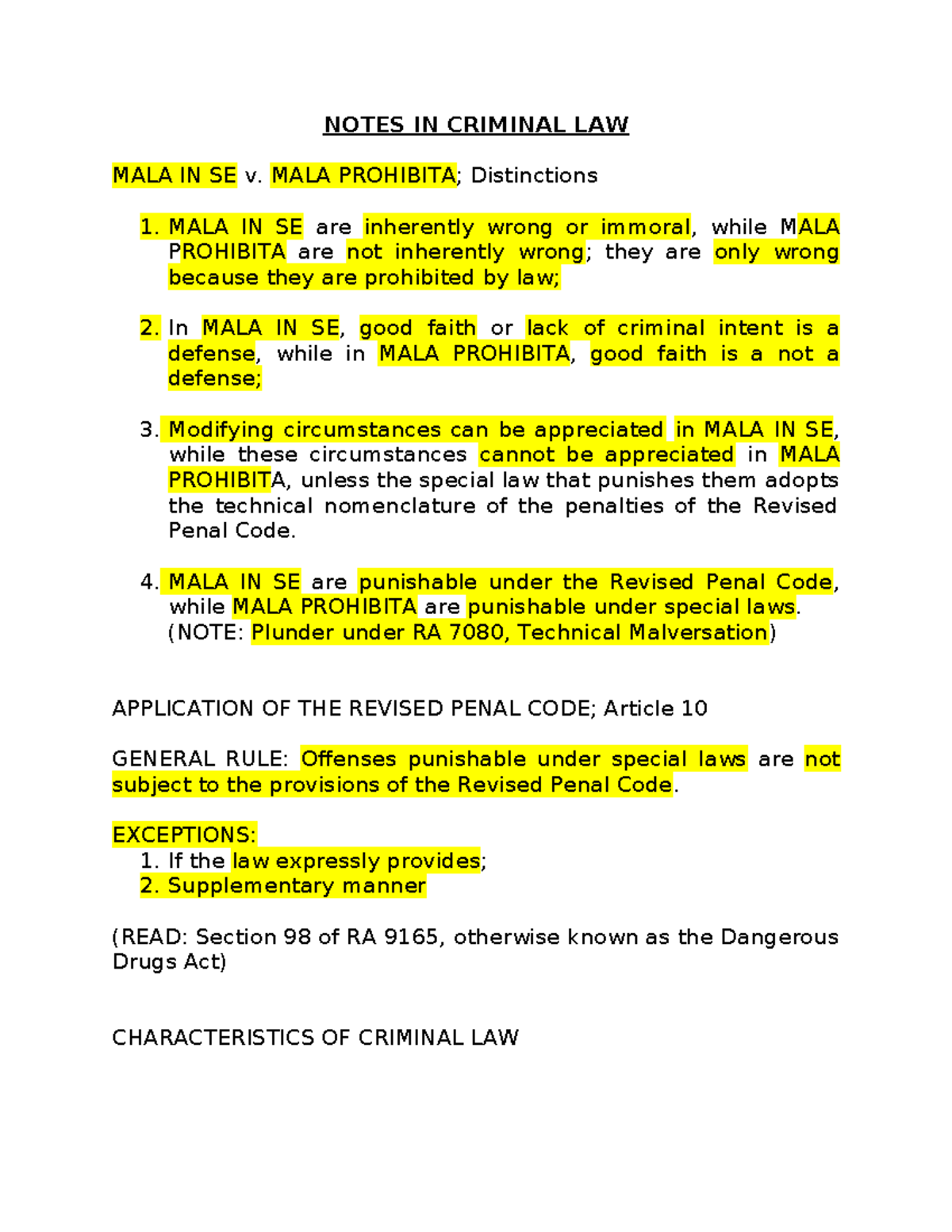 NOTES IN CRIMINAL LAW

MALA IN SE v. MALA PROHIBITA; Distinctions

1. MALA IN SE are inherently wrong or immoral, while MALA PROHIBITA are not inherently wrong; they are only wrong because they are prohibited by law;

2. In MALA IN SE, good faith or lack of criminal intent is a defense, while in MALA PROHIBITA, good faith is a not a defense;

3. Modifying circumstances can be appreciated in MALA IN SE, while these circumstances cannot be appreciated in MALA PROHIBITA, unless the special law that punishes them adopts the technical nomenclature of the penalties of the Revised Penal Code.

4. MALA IN SE are punishable under the Revised Penal Code, while MALA PROHIBITA are punishable under special laws. (NOTE: Plunder under RA 7080, Technical Malversation)

APPLICATION OF THE REVISED PENAL CODE; Article 10

GENERAL RULE: Offenses punishable under special laws are not subject to the provisions of the Revised Penal Code.

EXCEPTIONS:
1. If the law expressly provides;
2. Supplementary manner

(READ: Section 98 of RA 9165, otherwise known as the Dangerous Drugs Act)

CHARACTERISTICS OF CRIMINAL LAW